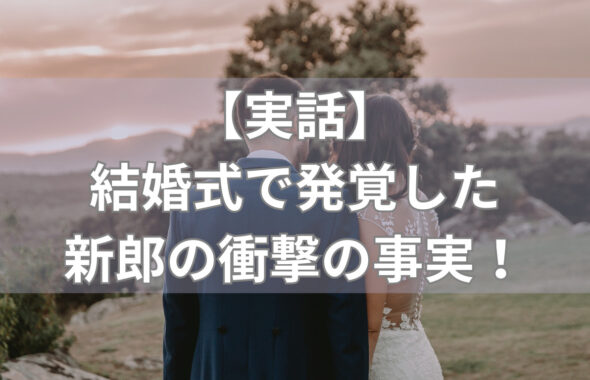 【実話】
結婚式で発覚した
新郎の衝撃の事実！